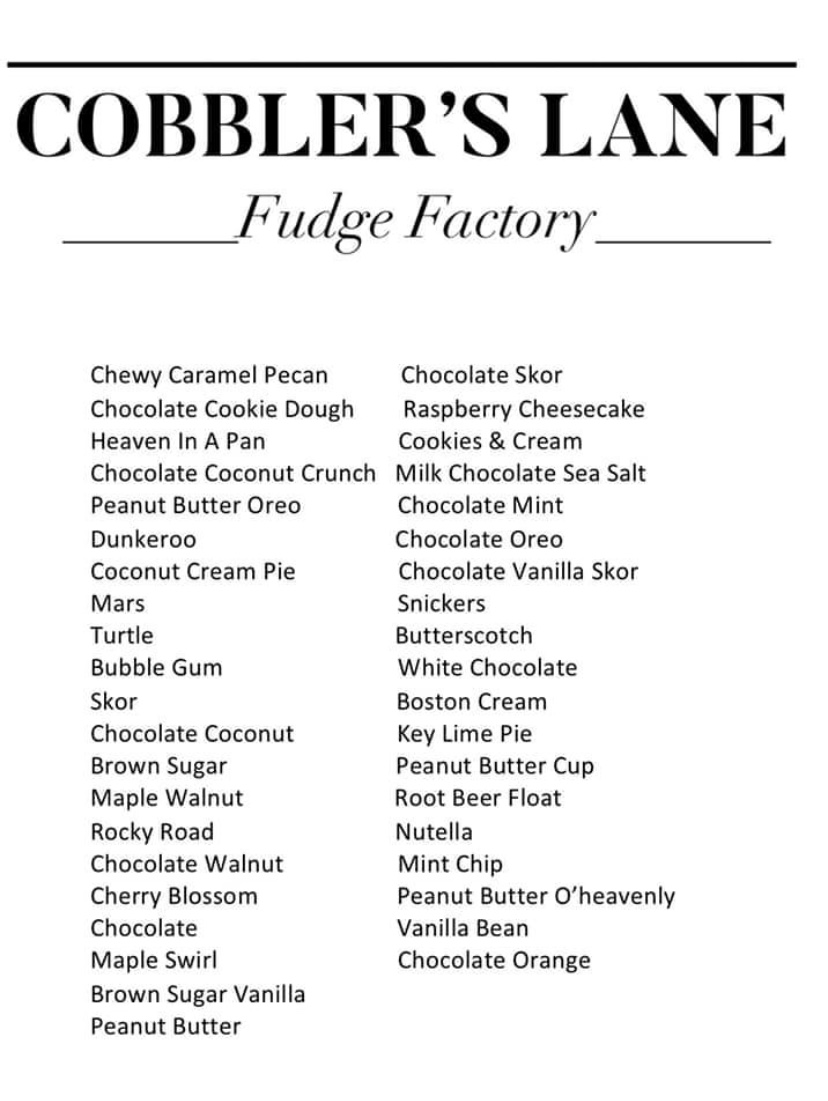 COBBLER'S LANE

Fudge Factory

Chewy Caramel Pecan
Chocolate Cookie Dough
Heaven In A Pan
Chocolate Coconut Crunch
Peanut Butter Oreo
Dunkeroo
Coconut Cream Pie
Mars
Turtle
Bubble Gum
Skor
Chocolate Coconut
Brown Sugar
Maple Walnut
Rocky Road
Chocolate Walnut
Cherry Blossom
Chocolate
Maple Swirl
Brown Sugar Vanilla
Peanut Butter

Chocolate Skor
Raspberry Cheesecake
Cookies & Cream
Milk Chocolate Sea Salt
Chocolate Mint
Chocolate Oreo
Chocolate Vanilla Skor
Snickers
Butterscotch
White Chocolate
Boston Cream
Key Lime Pie
Peanut Butter Cup
Root Beer Float
Nutella
Mint Chip
Peanut Butter O'heavenly
Vanilla Bean
Chocolate Orange